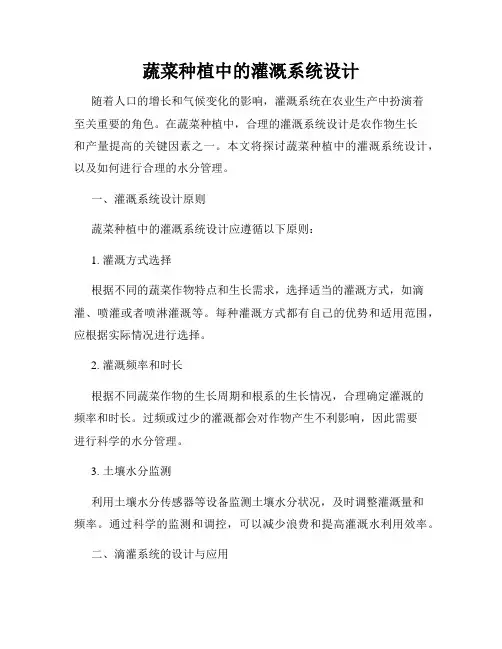 蔬菜种植中的灌溉系统设计

随着人口的增长和气候变化的影响，灌溉系统在农业生产中扮演着至关重要的角色。在蔬菜种植中，合理的灌溉系统设计是农作物生长和产量提高的关键因素之一。本文将探讨蔬菜种植中的灌溉系统设计，以及如何进行合理的水分管理。

一、灌溉系统设计原则

蔬菜种植中的灌溉系统设计应遵循以下原则：

1. 灌溉方式选择

根据不同的蔬菜作物特点和生长需求，选择适当的灌溉方式，如滴灌、喷灌或者喷淋灌溉等。每种灌溉方式都有自己的优势和适用范围，应根据实际情况进行选择。

2. 灌溉频率和时长

根据不同蔬菜作物的生长周期和根系的生长情况，合理确定灌溉的频率和时长。过频或过少的灌溉都会对作物产生不利影响，因此需要进行科学的水分管理。

3. 土壤水分监测

利用土壤水分传感器等设备监测土壤水分状况，及时调整灌溉量和频率。通过科学的监测和调控，可以减少浪费和提高灌溉水利用效率。

二、滴灌系统的设计与应用